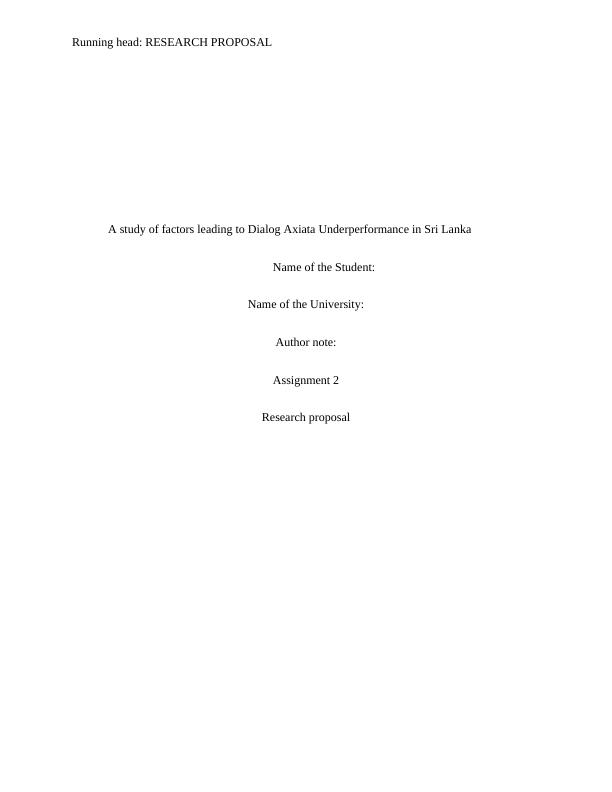 Running head: RESEARCH PROPOSAL

A study of factors leading to Dialog Axiata Underperformance in Sri Lanka

Name of the Student:

Name of the University:

Author note:

Assignment 2

Research proposal